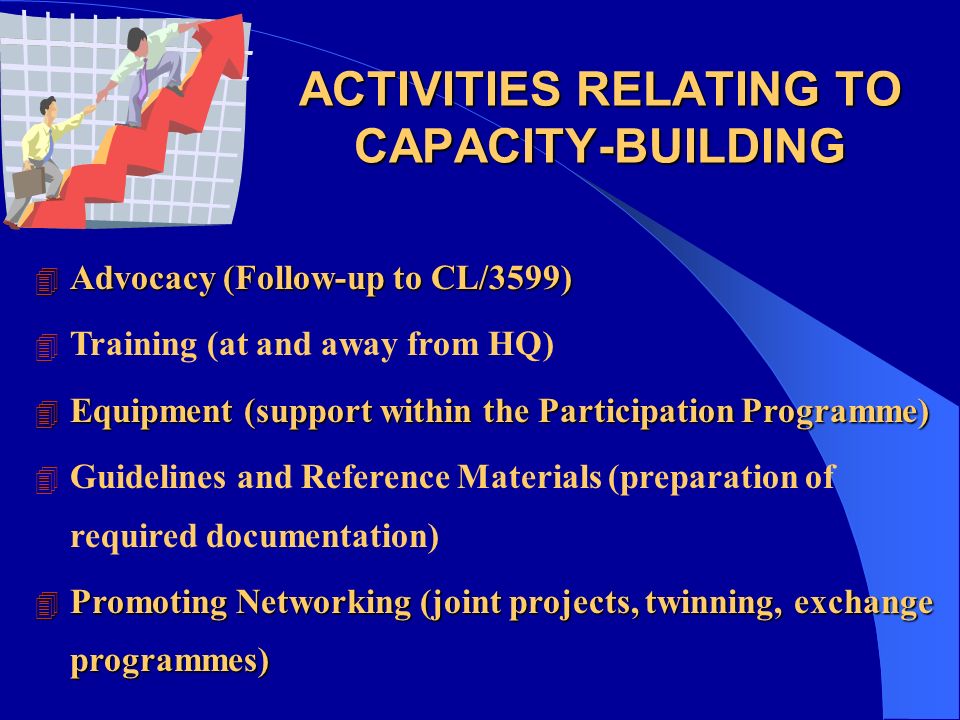 ACTIVITIES RELATING TO CAPACITY-BUILDING

Advocacy (Follow-up to CL/3599)

Training (at and away from HQ)

Equipment (support within the Participation Programme)

Guidelines and Reference Materials (preparation of required documentation)

Promoting Networking (joint projects, twinning, exchange programmes)